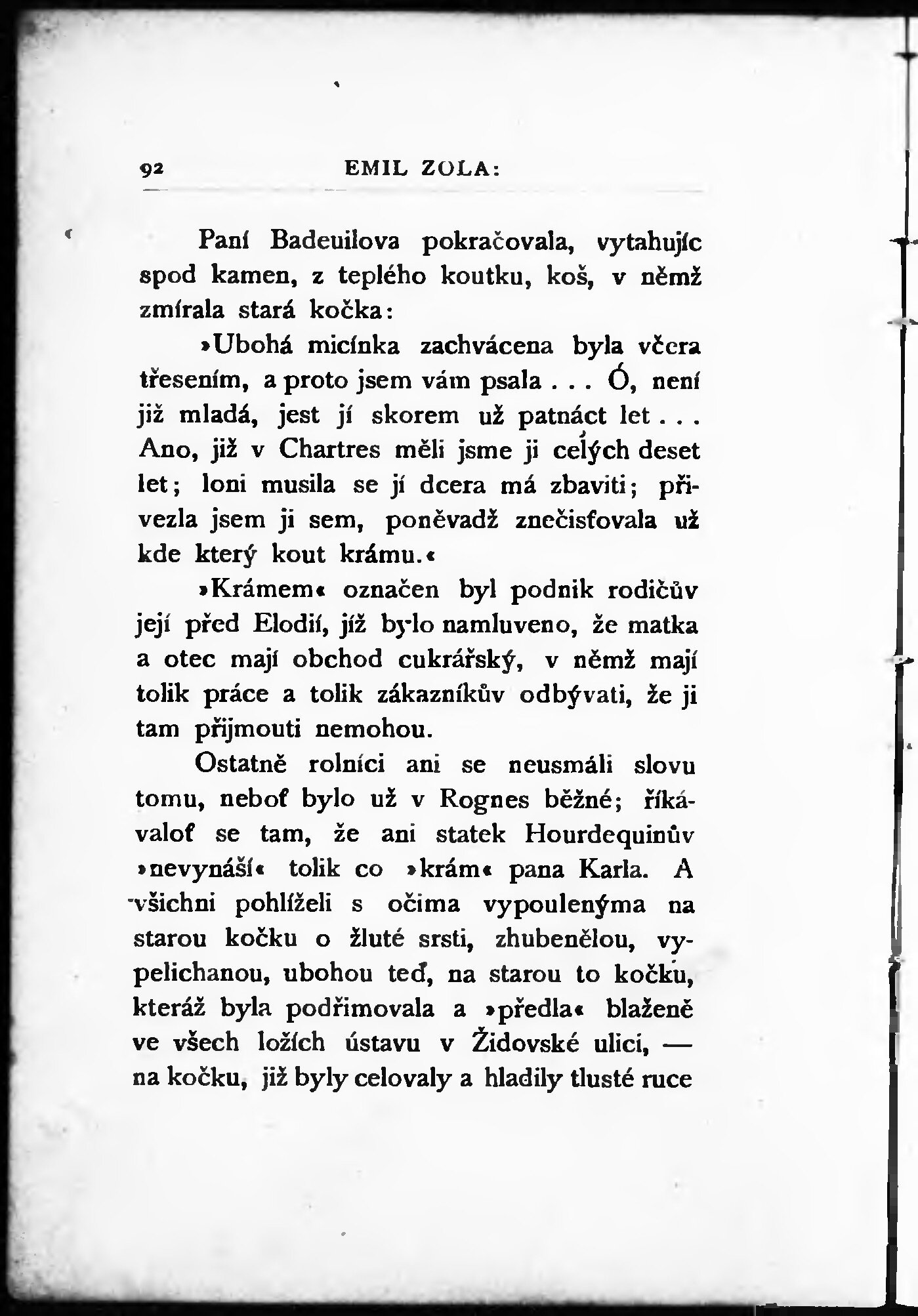 92 EMIL ZOLA:

Paní Badeuilova pokračovala, vytahujíc spod kamen, z teplého koutku, koš, v němž zmírala stará kočka:

»Ubohá micínka zachvácena byla včera třesením, a proto jsem vám psala . . . Ó, není již mladá, jest jí skorem už patnáct let . . . Ano, již v Chartres měli jsme ji celých deset let; loni musila se jí dcera má zbaviti; přivezla jsem ji sem, poněvadž znečisťovala už kde který kout krámu.«

»Krámem« označen byl podnik rodičův její před Elodií, jíž bylo namluveno, že matka a otec mají obchod cukrářský, v němž mají tolik práce a tolik zákazníkův odbývati, že ji tam přijmouti nemohou.

Ostatně rolníci ani se neusmáli slovu tomu, neboť bylo už v Rognes běžné; říkávaloť se tam, že ani statek Hourdequinův »nevynáší« tolik co »krám« pana Karla. A všichni pohlíželi s očima vypoulenýma na starou kočku o žluté srsti, zhubenělou, vypelichanou, ubohou teď, na starou to kočku, kteráž byla podřimovala a »předla« blaženě ve všech ložích ústavu v Židovské ulici, — na kočku, již byly celovaly a hladily tlusté ruce